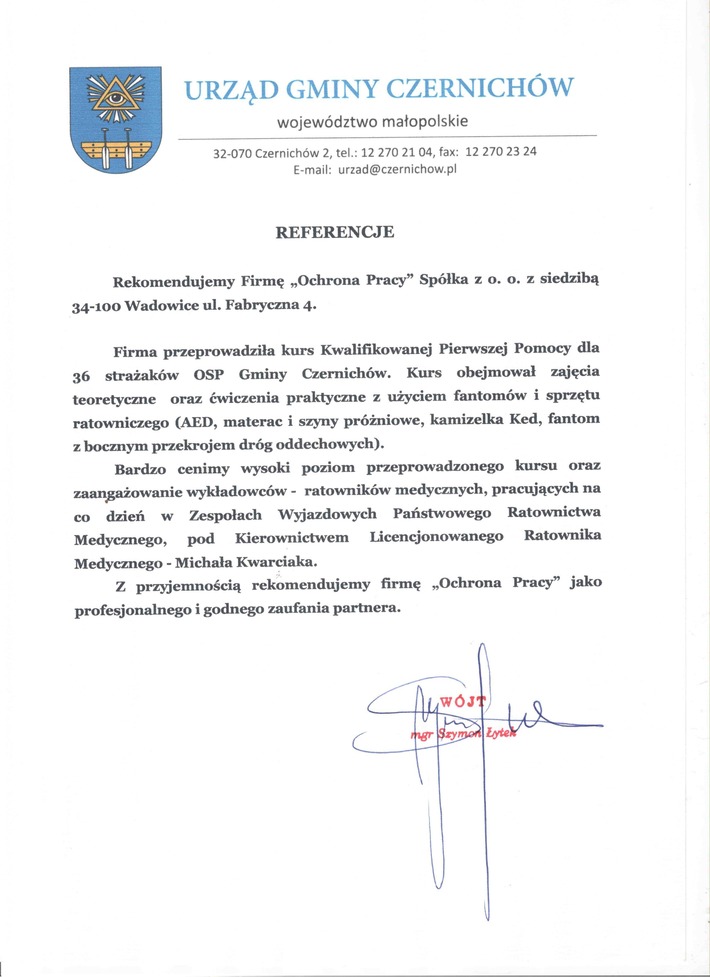 URZĄD GMINY CZERNICHÓW

województwo małopolskie

32-070 Czernichów 2, tel.: 12 270 21 04, fax: 12 270 23 24
E-mail: urzad@czernichow.pl

REFERENCJE

Rekomendujemy Firmę „Ochrona Pracy" Spółka z o. o. z siedzibą 34-100 Wadowice ul. Fabryczna 4.

Firma przeprowadziła kurs Kwalifikowanej Pierwszej Pomocy dla 36 strażaków OSP Gminy Czernichów. Kurs obejmował zajęcia teoretyczne oraz ćwiczenia praktyczne z użyciem fantomów i sprzętu ratowniczego (AED, materac i szyny próżniowe, kamizelka Ked, fantom z bocznym przekrojem dróg oddechowych).

Bardzo cenimy wysoki poziom przeprowadzonego kursu oraz zaangażowanie wykładowców - ratowników medycznych, pracujących na co dzień w Zespołach Wyjazdowych Państwowego Ratownictwa Medycznego, pod Kierownictwem Licencjonowanego Ratownika Medycznego - Michała Kwarciaka.

Z przyjemnością rekomendujemy firmę „Ochrona Pracy" jako profesjonalnego i godnego zaufania partnera.

WÓJT
mgr Szymon Łytek